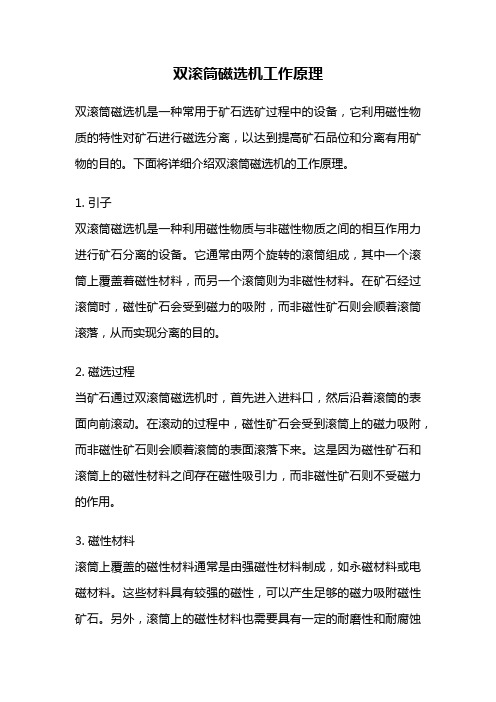 双滚筒磁选机工作原理

双滚筒磁选机是一种常用于矿石选矿过程中的设备，它利用磁性物质的特性对矿石进行磁选分离，以达到提高矿石品位和分离有用矿物的目的。下面将详细介绍双滚筒磁选机的工作原理。

1. 引子
双滚筒磁选机是一种利用磁性物质与非磁性物质之间的相互作用力进行矿石分离的设备。它通常由两个旋转的滚筒组成，其中一个滚筒上覆盖着磁性材料，而另一个滚筒则为非磁性材料。在矿石经过滚筒时，磁性矿石会受到磁力的吸附，而非磁性矿石则会顺着滚筒滚落，从而实现分离的目的。

2. 磁选过程
当矿石通过双滚筒磁选机时，首先进入进料口，然后沿着滚筒的表面向前滚动。在滚动的过程中，磁性矿石会受到滚筒上的磁力吸附，而非磁性矿石则会顺着滚筒的表面滚落下来。这是因为磁性矿石和滚筒上的磁性材料之间存在磁性吸引力，而非磁性矿石则不受磁力的作用。

3. 磁性材料
滚筒上覆盖的磁性材料通常是由强磁性材料制成，如永磁材料或电磁材料。这些材料具有较强的磁性，可以产生足够的磁力吸附磁性矿石。另外，滚筒上的磁性材料也需要具有一定的耐磨性和耐腐蚀